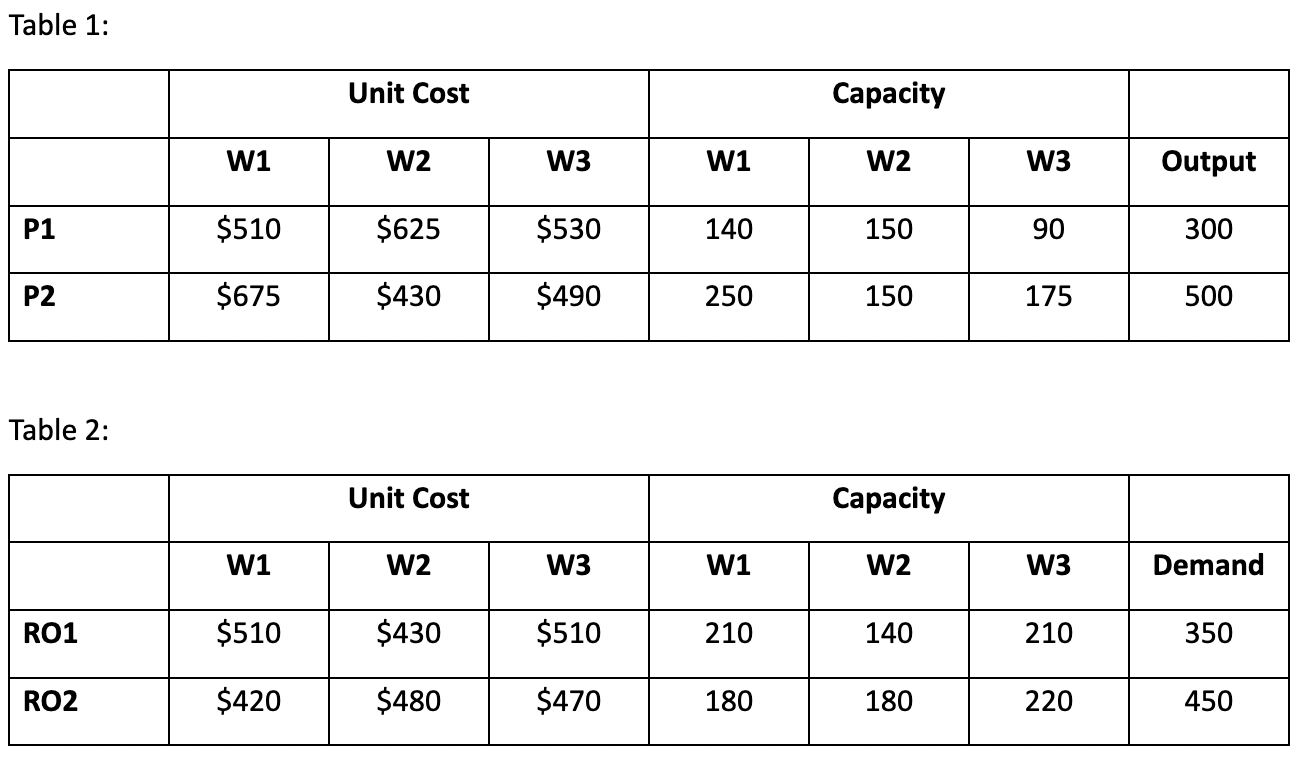 Table 1:

|  | Unit Cost |  |  | Capacity |  |  |  |
|---|---|---|---|---|---|---|---|
|  | W1 | W2 | W3 | W1 | W2 | W3 | Output |
| P1 | $510 | $625 | $530 | 140 | 150 | 90 | 300 |
| P2 | $675 | $430 | $490 | 250 | 150 | 175 | 500 |

Table 2:

|  | Unit Cost |  |  | Capacity |  |  |  |
|---|---|---|---|---|---|---|---|
|  | W1 | W2 | W3 | W1 | W2 | W3 | Demand |
| RO1 | $510 | $430 | $510 | 210 | 140 | 210 | 350 |
| RO2 | $420 | $480 | $470 | 180 | 180 | 220 | 450 |